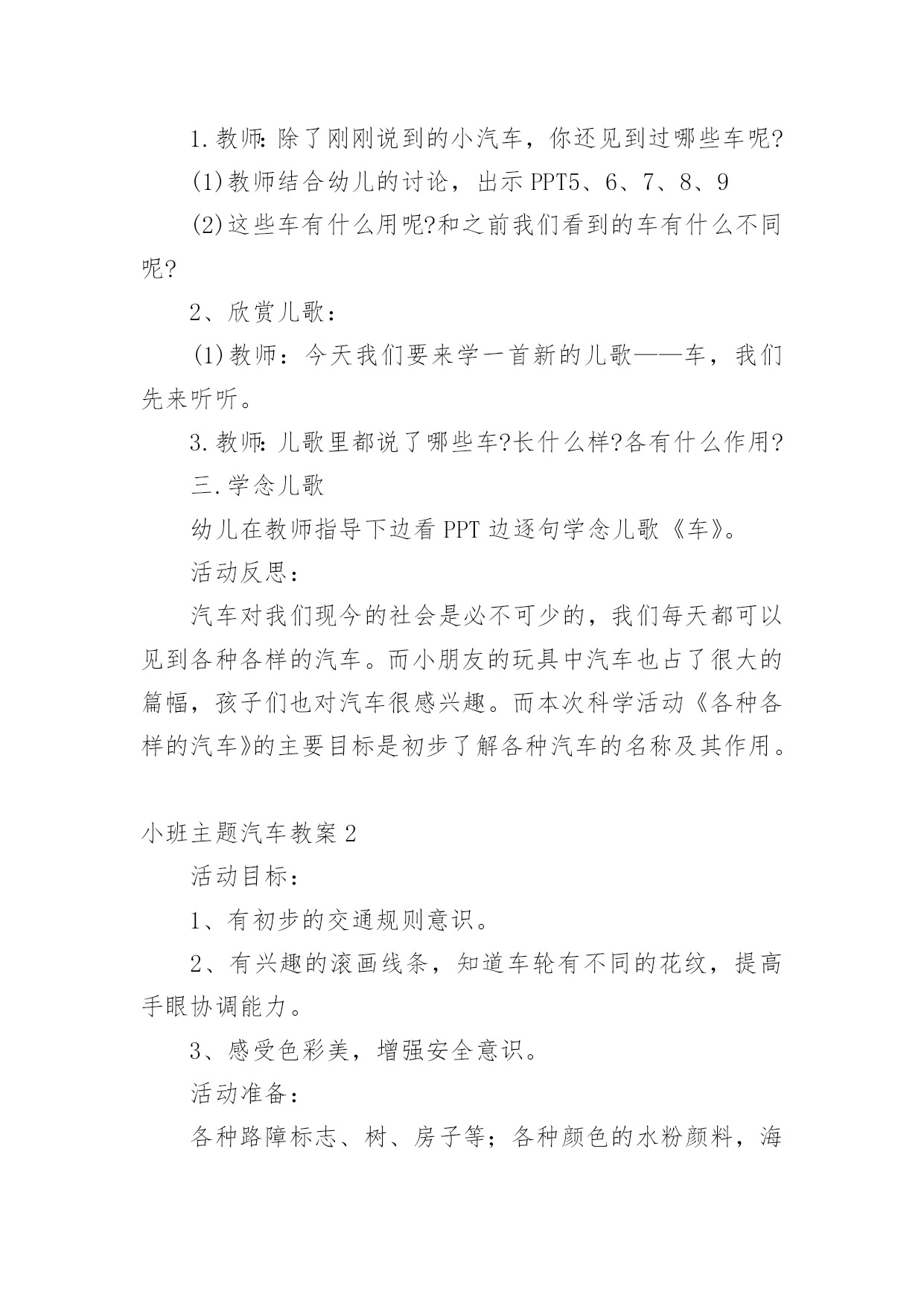 1.教师:除了刚刚说到的小汽车，你还见到过哪些车呢?

(1)教师结合幼儿的讨论，出示PPT5、6、7、8、9

(2)这些车有什么用呢?和之前我们看到的车有什么不同呢?

2、欣赏儿歌：

(1)教师：今天我们要来学一首新的儿歌——车，我们先来听听。

3.教师:儿歌里都说了哪些车?长什么样?各有什么作用?

三.学念儿歌

幼儿在教师指导下边看PPT边逐句学念儿歌《车》。

活动反思：

汽车对我们现今的社会是必不可少的，我们每天都可以见到各种各样的汽车。而小朋友的玩具中汽车也占了很大的篇幅，孩子们也对汽车很感兴趣。而本次科学活动《各种各样的汽车》的主要目标是初步了解各种汽车的名称及其作用。

小班主题汽车教案2

活动目标：

1、有初步的交通规则意识。

2、有兴趣的滚画线条，知道车轮有不同的花纹，提高手眼协调能力。

3、感受色彩美，增强安全意识。

活动准备：

各种路障标志、树、房子等；各种颜色的水粉颜料，海